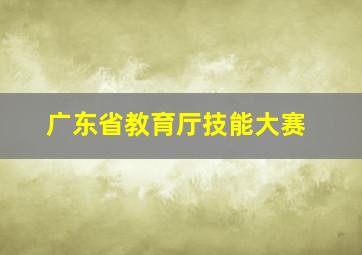 广东省教育厅技能大赛